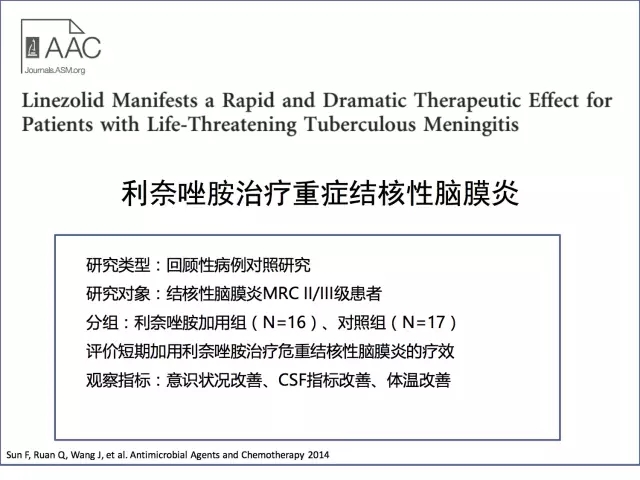 AAC
Journals.ASM.org

Linezolid Manifests a Rapid and Dramatic Therapeutic Effect for Patients with Life-Threatening Tuberculous Meningitis

利奈唑胺治疗重症结核性脑膜炎

研究类型：回顾性病例对照研究
研究对象：结核性脑膜炎MRC II/III级患者
分组：利奈唑胺加用组（N=16）、对照组（N=17）
评价短期加用利奈唑胺治疗危重结核性脑膜炎的疗效
观察指标：意识状况改善、CSF指标改善、体温改善

Sun F, Ruan Q, Wang J, et al. Antimicrobial Agents and Chemotherapy 2014